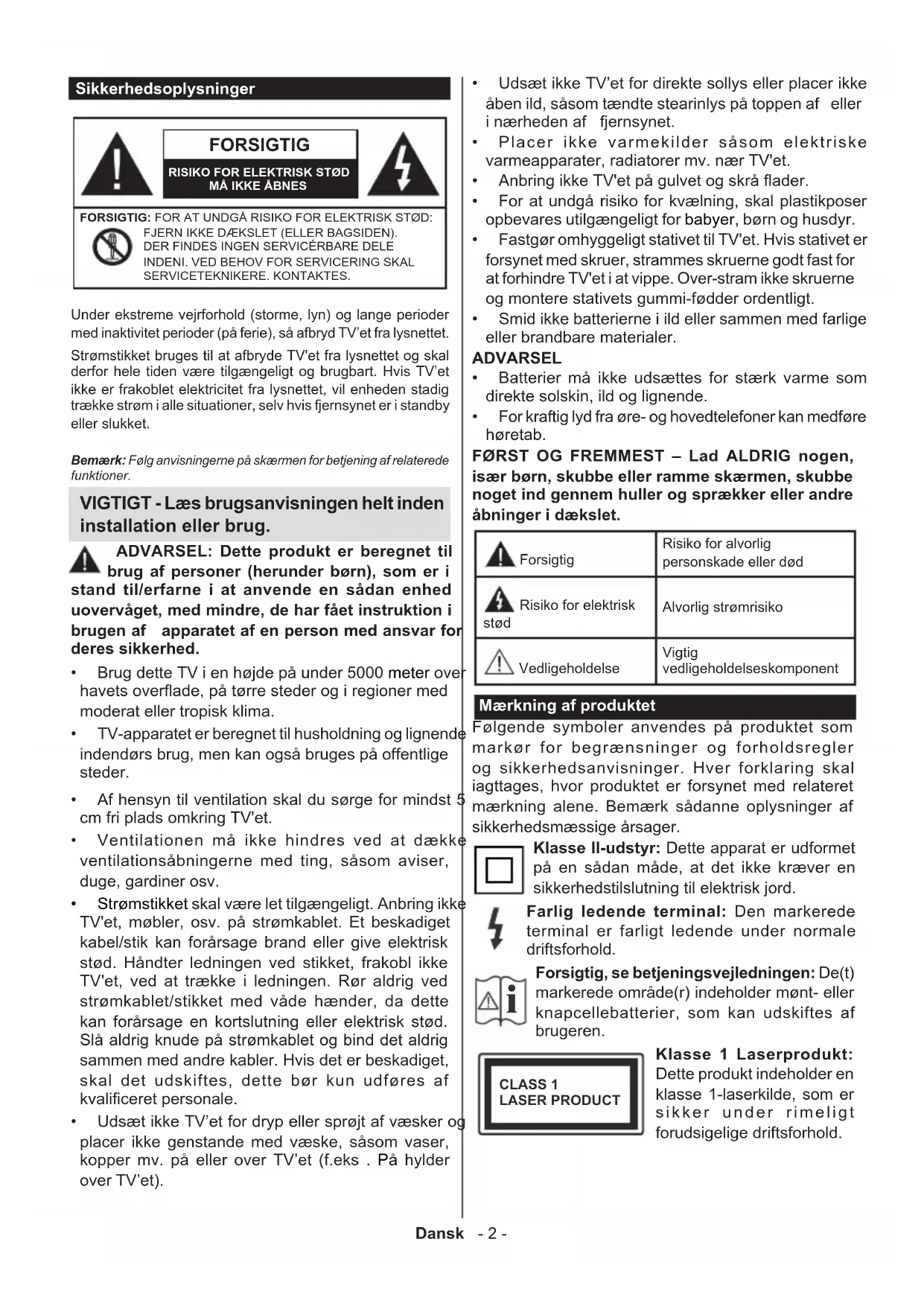 Sikkerhedsoplysninger

FORSIGTIG

RISIKO FOR ELEKTRISK STØD MÅ IKKE ÅBNES

FORSIGTIG: FOR AT UNDGÅ RISIKO FOR ELEKTRISK STØD: FJERN IKKE DÆKSLET (ELLER BAGSIDEN). DER FINDES INGEN SERVICÉRBARE DELE INDENI. VED BEHOV FOR SERVICERING SKAL SERVICETEKNIKERE. KONTAKTES.

Under ekstreme vejrforhold (storme, lyn) og lange perioder med inaktivitet perioder (på ferie), så afbryd TV'et fra lysnettet.

Strømstikket bruges til at afbryde TV'et fra lysnettet og skal derfor hele tiden være tilgængeligt og brugbart. Hvis TV'et ikke er frakoblet elektricitet fra lysnettet, vil enheden stadig trække strøm i alle situationer, selv hvis fjernsynet er i standby eller slukket.

Bemærk: Følg anvisningerne på skærmen for betjening af relaterede funktioner.

VIGTIGT - Læs brugsanvisningen helt inden installation eller brug.

ADVARSEL: Dette produkt er beregnet til brug af personer (herunder børn), som er i stand til/erfarne i at anvende en sådan enhed uovervåget, med mindre, de har fået instruktion i brugen af apparatet af en person med ansvar for deres sikkerhed.

• Brug dette TV i en højde på under 5000 meter over havets overflade, på tørre steder og i regioner med moderat eller tropisk klima.
• TV-apparatet er beregnet til husholdning og lignende indendørs brug, men kan også bruges på offentlige steder.
• Af hensyn til ventilation skal du sørge for mindst 5 cm fri plads omkring TV'et.
• Ventilationen må ikke hindres ved at dække ventilationsåbningerne med ting, såsom aviser, duge, gardiner osv.
• Strømstikket skal være let tilgængeligt. Anbring ikke TV'et, møbler, osv. på strømkablet. Et beskadiget kabel/stik kan forårsage brand eller give elektrisk stød. Håndter ledningen ved stikket, frakobl ikke TV'et, ved at trække i ledningen. Rør aldrig ved strømkablet/stikket med våde hænder, da dette kan forårsage en kortslutning eller elektrisk stød. Slå aldrig knude på strømkablet og bind det aldrig sammen med andre kabler. Hvis det er beskadiget, skal det udskiftes, dette bør kun udføres af kvalificeret personale.
• Udsæt ikke TV'et for dryp eller sprøjt af væsker og placer ikke genstande med væske, såsom vaser, kopper mv. på eller over TV'et (f.eks . På hylder over TV'et).
• Udsæt ikke TV'et for direkte sollys eller placer ikke åben ild, såsom tændte stearinlys på toppen af eller i nærheden af fjernsynet.
• Placer ikke varmekilder såsom elektriske varmeapparater, radiatorer mv. nær TV'et.
• Anbring ikke TV'et på gulvet og skrå flader.
• For at undgå risiko for kvælning, skal plastikposer opbevares utilgængeligt for babyer, børn og husdyr.
• Fastgør omhyggeligt stativet til TV'et. Hvis stativet er forsynet med skruer, strammes skruerne godt fast for at forhindre TV'et i at vippe. Over-stram ikke skruerne og montere stativets gummi-fødder ordentligt.
• Smid ikke batterierne i ild eller sammen med farlige eller brandbare materialer.

ADVARSEL
• Batterier må ikke udsættes for stærk varme som direkte solskin, ild og lignende.
• For kraftig lyd fra øre- og hovedtelefoner kan medføre høretab.

FØRST OG FREMMEST – Lad ALDRIG nogen, især børn, skubbe eller ramme skærmen, skubbe noget ind gennem huller og sprækker eller andre åbninger i dækslet.

| Forsigtig | Risiko for alvorlig personskade eller død |
|---|---|
| Risiko for elektrisk stød | Alvorlig strømrisiko |
| Vedligeholdelse | Vigtig vedligeholdelseskomponent |

Mærkning af produktet

Følgende symboler anvendes på produktet som markør for begrænsninger og forholdsregler og sikkerhedsanvisninger. Hver forklaring skal iagttages, hvor produktet er forsynet med relateret mærkning alene. Bemærk sådanne oplysninger af sikkerhedsmæssige årsager.

Klasse II-udstyr: Dette apparat er udformet på en sådan måde, at det ikke kræver en sikkerhedstilslutning til elektrisk jord.

Farlig ledende terminal: Den markerede terminal er farligt ledende under normale driftsforhold.

Forsigtig, se betjeningsvejledningen: De(t) markerede område(r) indeholder mønt- eller knapcellebatterier, som kan udskiftes af brugeren.

CLASS 1 LASER PRODUCT

Klasse 1 Laserprodukt: Dette produkt indeholder en klasse 1-laserkilde, som er sikker under rimeligt forudsigelige driftsforhold.

Dansk - 2 -